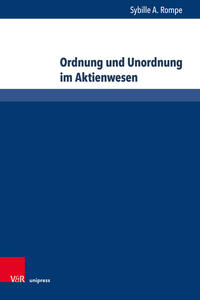 Sybille A. Rompe

Ordnung und Unordnung im Aktienwesen

V&R unipress